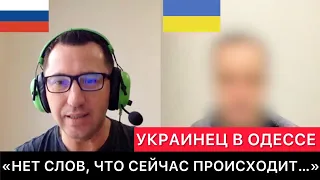 УКРАИНЕЦ В ОДЕССЕ
«НЕТ СЛОВ, ЧТО СЕЙЧАС ПРОИСХОДИТ...»